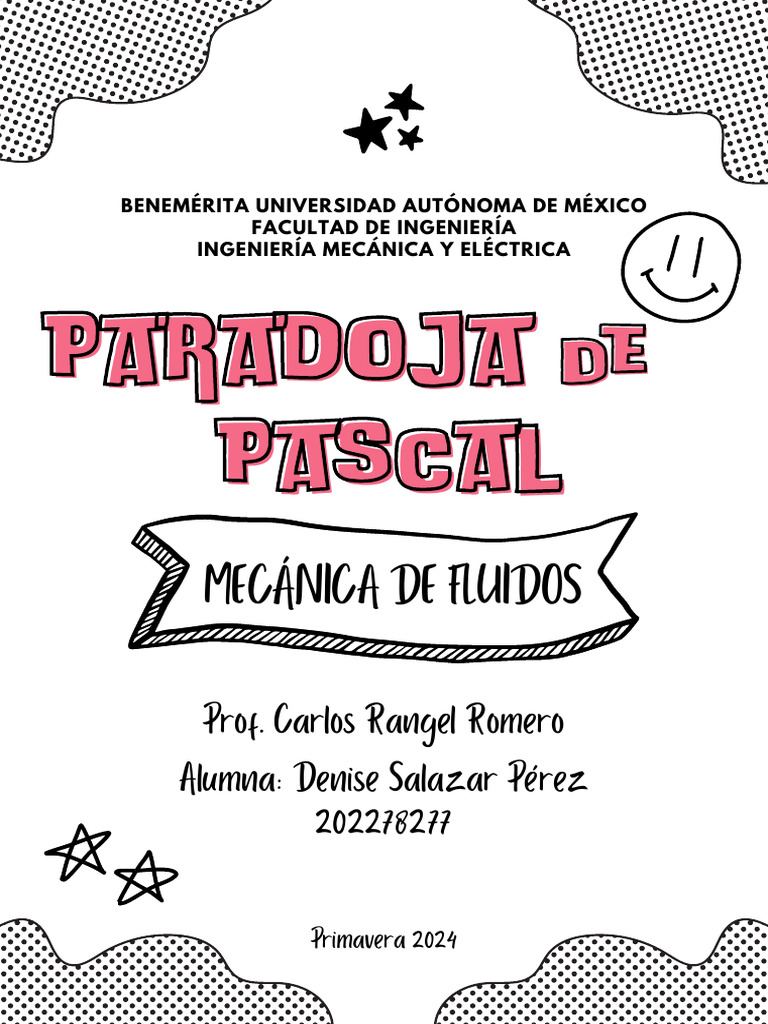 BENEMÉRITA UNIVERSIDAD AUTÓNOMA DE MÉXICO
FACULTAD DE INGENIERÍA
INGENIERÍA MECÁNICA Y ELÉCTRICA

PARADOJA DE PASCAL

MECÁNICA DE FLUIDOS

Prof. Carlos Rangel Romero
Alumna: Denise Salazar Pérez
202278277

Primavera 2024